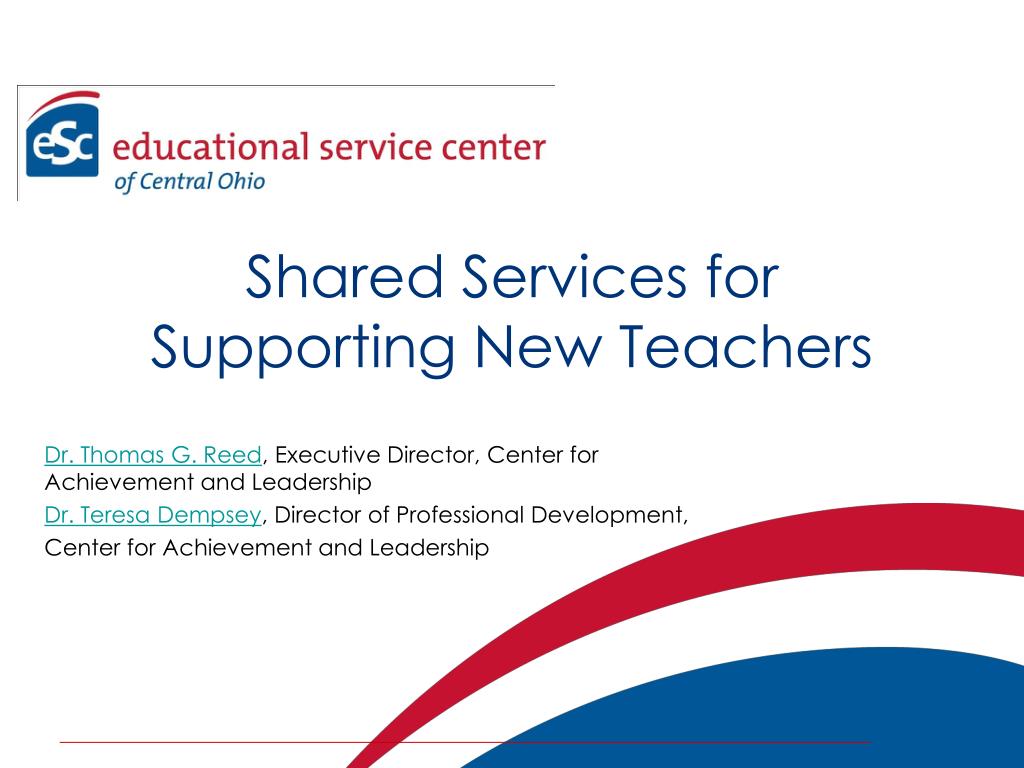 eSc educational service center
of Central Ohio

Shared Services for Supporting New Teachers

Dr. Thomas G. Reed, Executive Director, Center for Achievement and Leadership

Dr. Teresa Dempsey, Director of Professional Development, Center for Achievement and Leadership